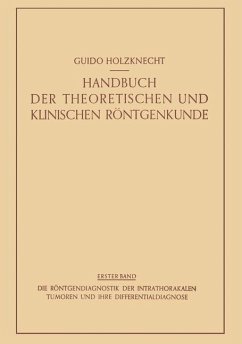 GUIDO HOLZKNECHT

HANDBUCH DER THEORETISCHEN UND KLINISCHEN RÖNTGENKUNDE

ERSTER BAND

DIE RÖNTGENDIAGNOSTIK DER INTRATHORAKALEN TUMOREN UND IHRE DIFFERENTIALDIAGNOSE